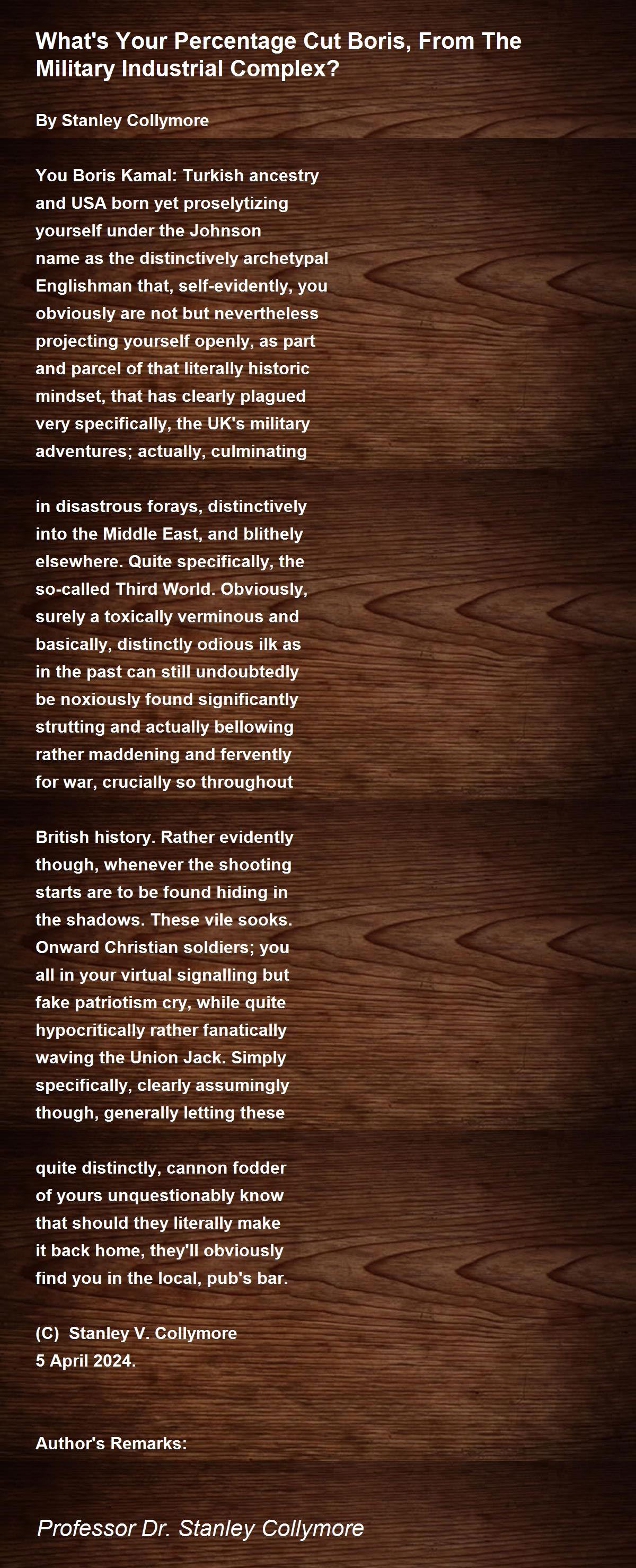 What's Your Percentage Cut Boris, From The Military Industrial Complex?

By Stanley Collymore

You Boris Kamal: Turkish ancestry
and USA born yet proselytizing
yourself under the Johnson
name as the distinctively archetypal
Englishman that, self-evidently, you
obviously are not but nevertheless
projecting yourself openly, as part
and parcel of that literally historic
mindset, that has clearly plagued
very specifically, the UK's military
adventures; actually, culminating

in disastrous forays, distinctively
into the Middle East, and blithely
elsewhere. Quite specifically, the
so-called Third World. Obviously,
surely a toxically verminous and
basically, distinctly odious ilk as
in the past can still undoubtedly
be noxiously found significantly
strutting and actually bellowing
rather maddening and fervently
for war, crucially so throughout

British history. Rather evidently
though, whenever the shooting
starts are to be found hiding in
the shadows. These vile sooks.
Onward Christian soldiers; you
all in your virtual signalling but
fake patriotism cry, while quite
hypocritically rather fanatically
waving the Union Jack. Simply
specifically, clearly assumingly
though, generally letting these

quite distinctly, cannon fodder
of yours unquestionably know
that should they literally make
it back home, they'll obviously
find you in the local, pub's bar.

(C) Stanley V. Collymore
5 April 2024.

Author's Remarks:

Professor Dr. Stanley Collymore